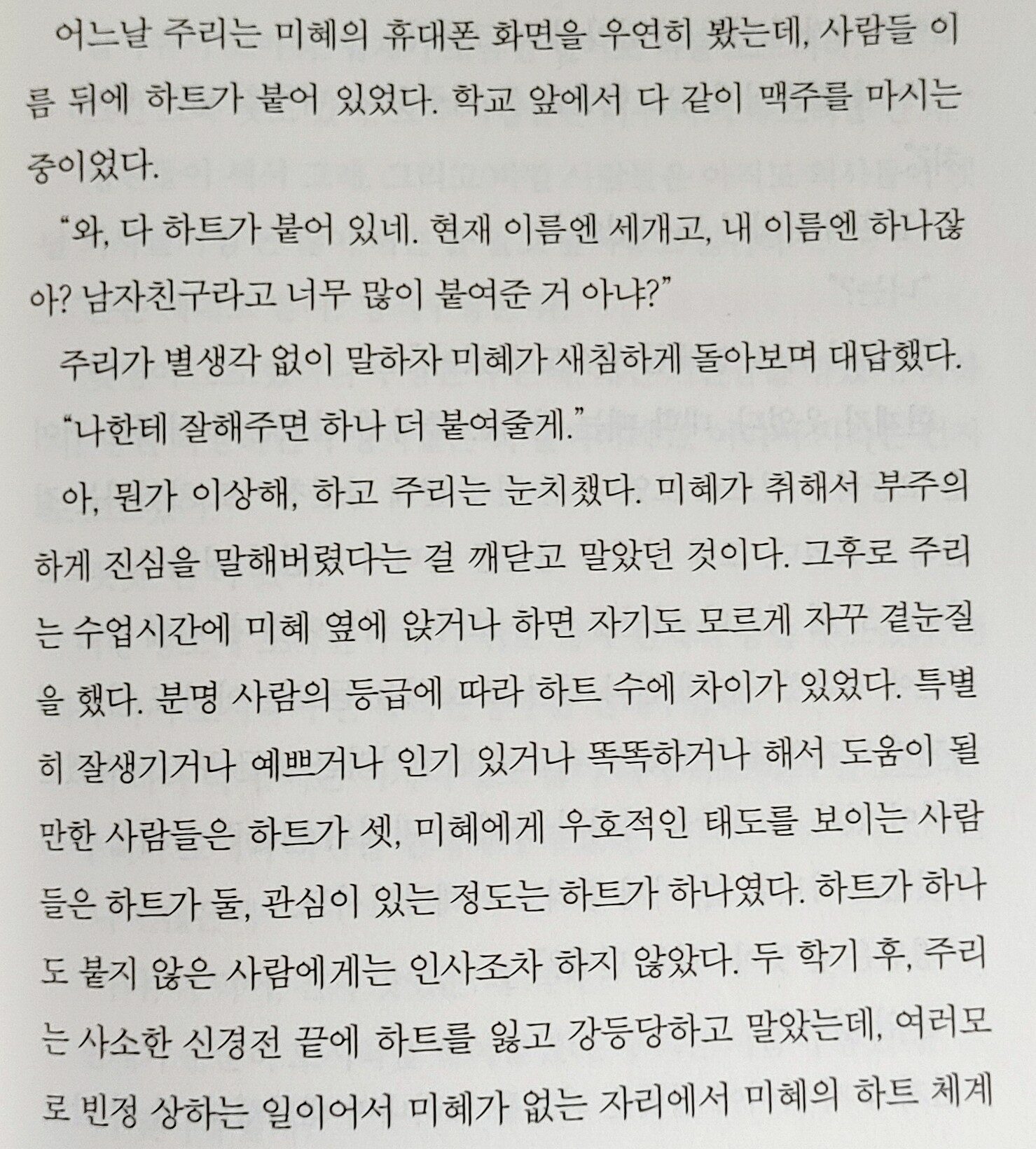 어느날 주리는 미혜의 휴대폰 화면을 우연히 봤는데, 사람들 이름 뒤에 하트가 붙어 있었다. 학교 앞에서 다 같이 맥주를 마시는 중이었다.

“와, 다 하트가 붙어 있네. 현재 이름엔 세개고, 내 이름엔 하나잖아? 남자친구라고 너무 많이 붙여준 거 아냐?”

주리가 별생각 없이 말하자 미혜가 새침하게 돌아보며 대답했다.

“나한테 잘해주면 하나 더 붙여줄게.”

아, 뭔가 이상해, 하고 주리는 눈치챘다. 미혜가 취해서 부주의하게 진심을 말해버렸다는 걸 깨닫고 말았던 것이다. 그후로 주리는 수업시간에 미혜 옆에 앉거나 하면 자기도 모르게 자꾸 곁눈질을 했다. 분명 사람의 등급에 따라 하트 수에 차이가 있었다. 특별히 잘생기거나 예쁘거나 인기 있거나 똑똑하거나 해서 도움이 될 만한 사람들은 하트가 셋, 미혜에게 우호적인 태도를 보이는 사람들은 하트가 둘, 관심이 있는 정도는 하트가 하나였다. 하트가 하나도 붙지 않은 사람에게는 인사조차 하지 않았다. 두 학기 후, 주리는 사소한 신경전 끝에 하트를 잃고 강등당하고 말았는데, 여러모로 빈정 상하는 일이어서 미혜가 없는 자리에서 미혜의 하트 체계